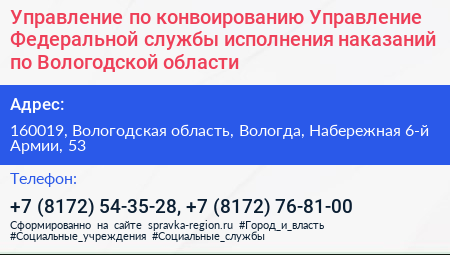 Управление по конвоированию Управление Федеральной службы исполнения наказаний по Вологодской области

Адрес:

160019, Вологодская область, Вологда, Набережная 6-й Армии, 53

Телефон:

+7 (8172) 54-35-28, +7 (8172) 76-81-00

Сформированно на сайте spravka-region.ru #Город_и_власть #Социальные_учреждения #Социальные_службы